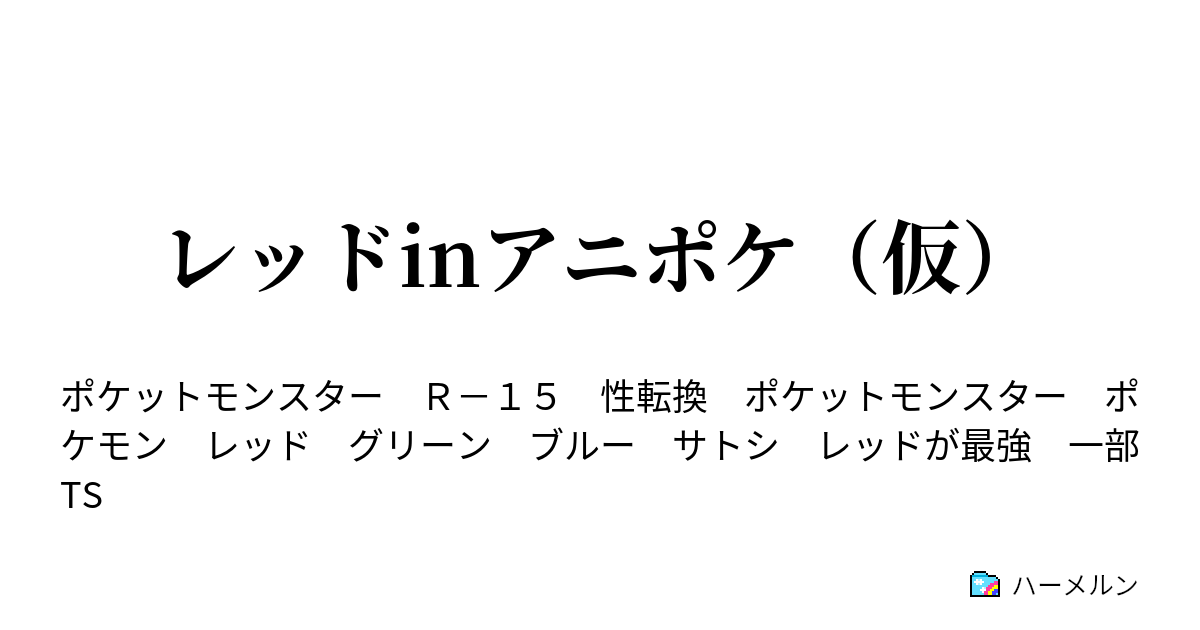 レッドinアニポケ（仮）

ポケットモンスター　Ｒ－１５　性転換　ポケットモンスター　ポケモン　レッド　グリーン　ブルー　サトシ　レッドが最強　一部TS

ハーメルン